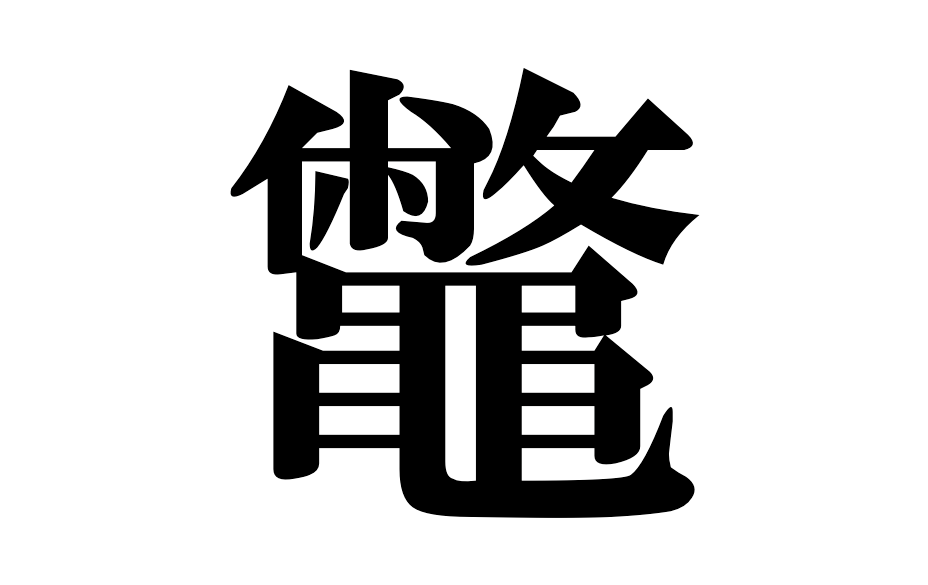 鼈